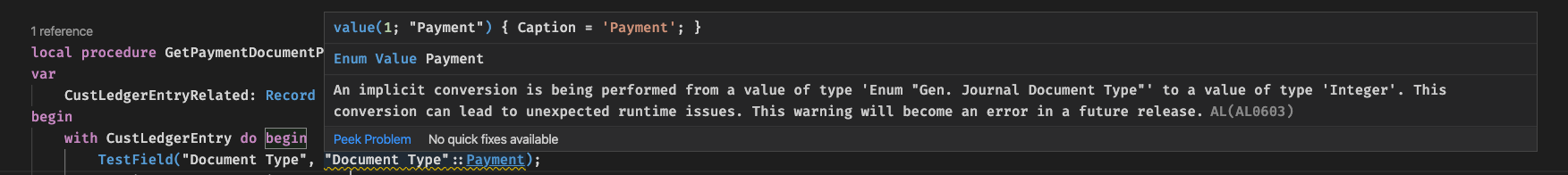 1 reference
local procedure GetPaymentDocumentP
var
CustLedgerEntryRelated: Record
begin
with CustLedgerEntry do begin
TestField("Document Type", "Document Type"::Payment);

value(1; "Payment") { Caption = 'Payment'; }

Enum Value Payment

An implicit conversion is being performed from a value of type 'Enum "Gen. Journal Document Type"' to a value of type 'Integer'. This conversion can lead to unexpected runtime issues. This warning will become an error in a future release. AL(AL0603)

Peek Problem No quick fixes available